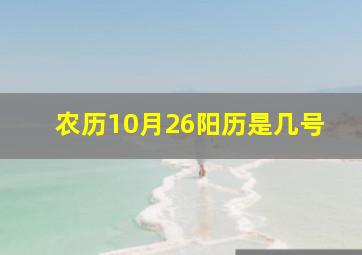 农历10月26阳历是几号